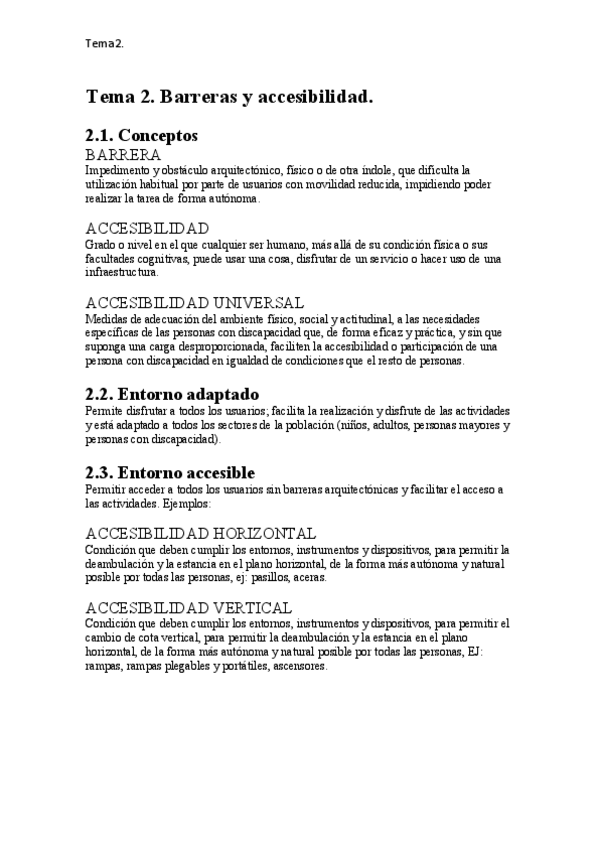 Tema2.

Tema 2. Barreras y accesibilidad.

2.1. Conceptos

BARRERA

Impedimento y obstáculo arquitectónico, físico o de otra índole, que dificulta la utilización habitual por parte de usuarios con movilidad reducida, impidiendo poder realizar la tarea de forma autónoma.

ACCESIBILIDAD

Grado o nivel en el que cualquier ser humano, más allá de su condición física o sus facultades cognitivas, puede usar una cosa, disfrutar de un servicio o hacer uso de una infraestructura.

ACCESIBILIDAD UNIVERSAL

Medidas de adecuación del ambiente físico, social y actitudinal, a las necesidades específicas de las personas con discapacidad que, de forma eficaz y práctica, y sin que suponga una carga desproporcionada, faciliten la accesibilidad o participación de una persona con discapacidad en igualdad de condiciones que el resto de personas.

2.2. Entorno adaptado

Permite disfrutar a todos los usuarios; facilita la realización y disfrute de las actividades y está adaptado a todos los sectores de la población (niños, adultos, personas mayores y personas con discapacidad).

2.3. Entorno accesible

Permitir acceder a todos los usuarios sin barreras arquitectónicas y facilitar el acceso a las actividades. Ejemplos:

ACCESIBILIDAD HORIZONTAL

Condición que deben cumplir los entornos, instrumentos y dispositivos, para permitir la deambulación y la estancia en el plano horizontal, de la forma más autónoma y natural posible por todas las personas, ej: pasillos, aceras.

ACCESIBILIDAD VERTICAL

Condición que deben cumplir los entornos, instrumentos y dispositivos, para permitir el cambio de cota vertical, para permitir la deambulación y la estancia en el plano horizontal, de la forma más autónoma y natural posible por todas las personas, EJ: rampas, rampas plegables y portátiles, ascensores.